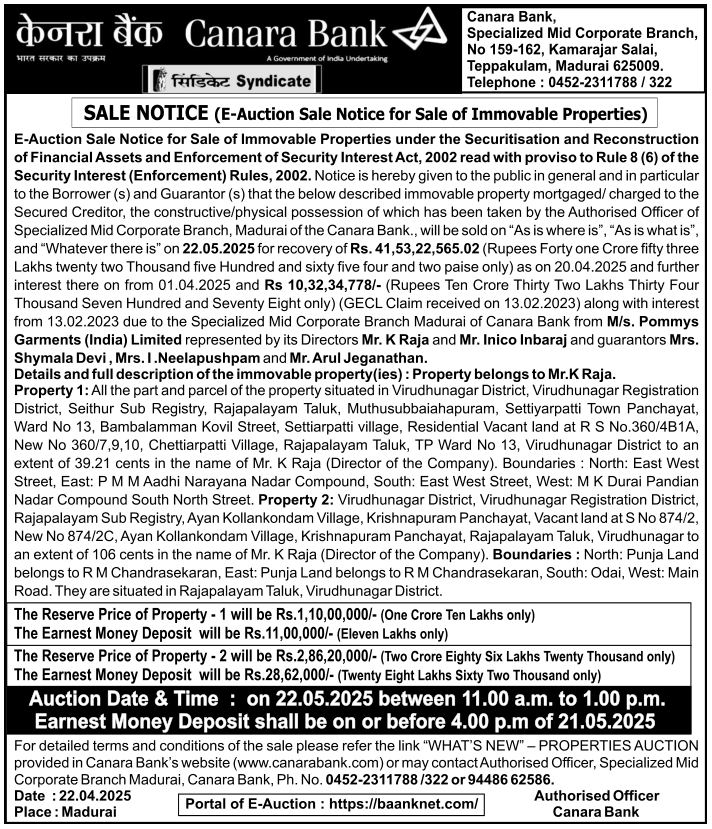 केनरा बैंक Canara Bank
भारत सरकार का उपक्रम
A Government of India Undertaking
सिंडिकेट Syndicate

Canara Bank,
Specialized Mid Corporate Branch,
No 159-162, Kamarajar Salai,
Teppakulam, Madurai 625009.
Telephone : 0452-2311788 / 322

SALE NOTICE (E-Auction Sale Notice for Sale of Immovable Properties)

E-Auction Sale Notice for Sale of Immovable Properties under the Securitisation and Reconstruction of Financial Assets and Enforcement of Security Interest Act, 2002 read with proviso to Rule 8 (6) of the Security Interest (Enforcement) Rules, 2002. Notice is hereby given to the public in general and in particular to the Borrower (s) and Guarantor (s) that the below described immovable property mortgaged/ charged to the Secured Creditor, the constructive/physical possession of which has been taken by the Authorised Officer of Specialized Mid Corporate Branch, Madurai of the Canara Bank., will be sold on "As is where is", "As is what is", and "Whatever there is" on 22.05.2025 for recovery of Rs. 41,53,22,565.02 (Rupees Forty one Crore fifty three Lakhs twenty two Thousand five Hundred and sixty five four and two paise only) as on 20.04.2025 and further interest there on from 01.04.2025 and Rs 10,32,34,778/- (Rupees Ten Crore Thirty Two Lakhs Thirty Four Thousand Seven Hundred and Seventy Eight only) (GECL Claim received on 13.02.2023) along with interest from 13.02.2023 due to the Specialized Mid Corporate Branch Madurai of Canara Bank from M/s. Pommys Garments (India) Limited represented by its Directors Mr. K Raja and Mr. Inico Inbaraj and guarantors Mrs. Shymala Devi , Mrs. I .Neelapushpam and Mr. Arul Jeganathan.
Details and full description of the immovable property(ies) : Property belongs to Mr.K Raja.
Property 1: All the part and parcel of the property situated in Virudhunagar District, Virudhunagar Registration District, Seithur Sub Registry, Rajapalayam Taluk, Muthusubbaiahapuram, Settiyarpatti Town Panchayat, Ward No 13, Bambalamman Kovil Street, Settiarpatti village, Residential Vacant land at R S No.360/4B1A, New No 360/7,9,10, Chettiarpatti Village, Rajapalayam Taluk, TP Ward No 13, Virudhunagar District to an extent of 39.21 cents in the name of Mr. K Raja (Director of the Company). Boundaries : North: East West Street, East: P M M Aadhi Narayana Nadar Compound, South: East West Street, West: M K Durai Pandian Nadar Compound South North Street. Property 2: Virudhunagar District, Virudhunagar Registration District, Rajapalayam Sub Registry, Ayan Kollankondam Village, Krishnapuram Panchayat, Vacant land at S No 874/2, New No 874/2C, Ayan Kollankondam Village, Krishnapuram Panchayat, Rajapalayam Taluk, Virudhunagar to an extent of 106 cents in the name of Mr. K Raja (Director of the Company). Boundaries : North: Punja Land belongs to R M Chandrasekaran, East: Punja Land belongs to R M Chandrasekaran, South: Odai, West: Main Road. They are situated in Rajapalayam Taluk, Virudhunagar District.

The Reserve Price of Property - 1 will be Rs.1,10,00,000/- (One Crore Ten Lakhs only)
The Earnest Money Deposit will be Rs.11,00,000/- (Eleven Lakhs only)

The Reserve Price of Property - 2 will be Rs.2,86,20,000/- (Two Crore Eighty Six Lakhs Twenty Thousand only)
The Earnest Money Deposit will be Rs.28,62,000/- (Twenty Eight Lakhs Sixty Two Thousand only)

Auction Date & Time : on 22.05.2025 between 11.00 a.m. to 1.00 p.m.
Earnest Money Deposit shall be on or before 4.00 p.m of 21.05.2025

For detailed terms and conditions of the sale please refer the link "WHAT'S NEW" – PROPERTIES AUCTION provided in Canara Bank's website (www.canarabank.com) or may contact Authorised Officer, Specialized Mid Corporate Branch Madurai, Canara Bank, Ph. No. 0452-2311788 /322 or 94486 62586.
Date : 22.04.2025
Place : Madurai
Portal of E-Auction : https://baanknet.com/
Authorised Officer
Canara Bank